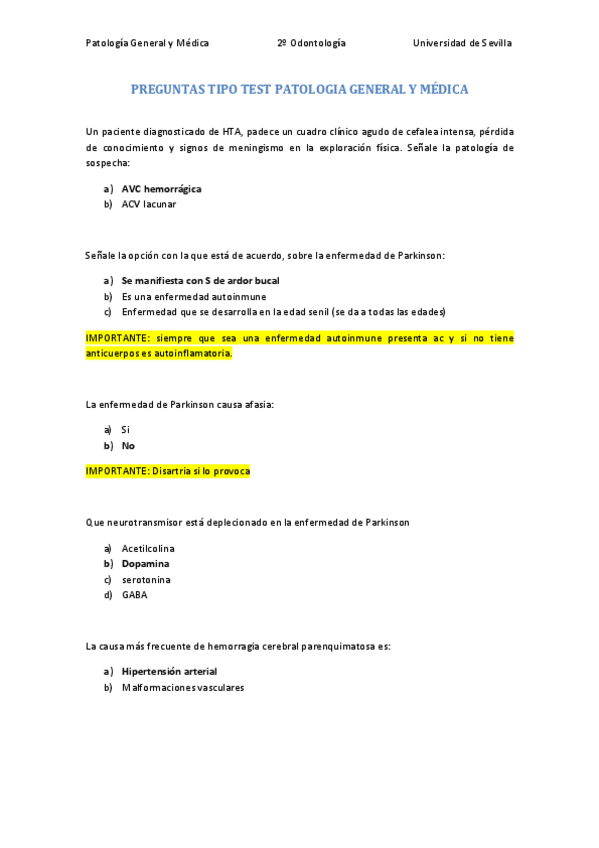 Patología General y Médica 2º Odontología Universidad de Sevilla

PREGUNTAS TIPO TEST PATOLOGIA GENERAL Y MÉDICA

Un paciente diagnosticado de HTA, padece un cuadro clínico agudo de cefalea intensa, pérdida de conocimiento y signos de meningismo en la exploración física. Señale la patología de sospecha:

a) AVC hemorrágica
b) ACV lacunar

Señale la opción con la que está de acuerdo, sobre la enfermedad de Parkinson:

a) Se manifiesta con S de ardor bucal
b) Es una enfermedad autoinmune
c) Enfermedad que se desarrolla en la edad senil (se da a todas las edades)

IMPORTANTE: siempre que sea una enfermedad autoinmune presenta ac y si no tiene anticuerpos es autoinflamatoria.

La enfermedad de Parkinson causa afasia:

a) Si
b) No

IMPORTANTE: Disartria si lo provoca

Que neurotransmisor está deplecionado en la enfermedad de Parkinson

a) Acetilcolina
b) Dopamina
c) serotonina
d) GABA

La causa más frecuente de hemorragia cerebral parenquimatosa es:

a) Hipertensión arterial
b) Malformaciones vasculares